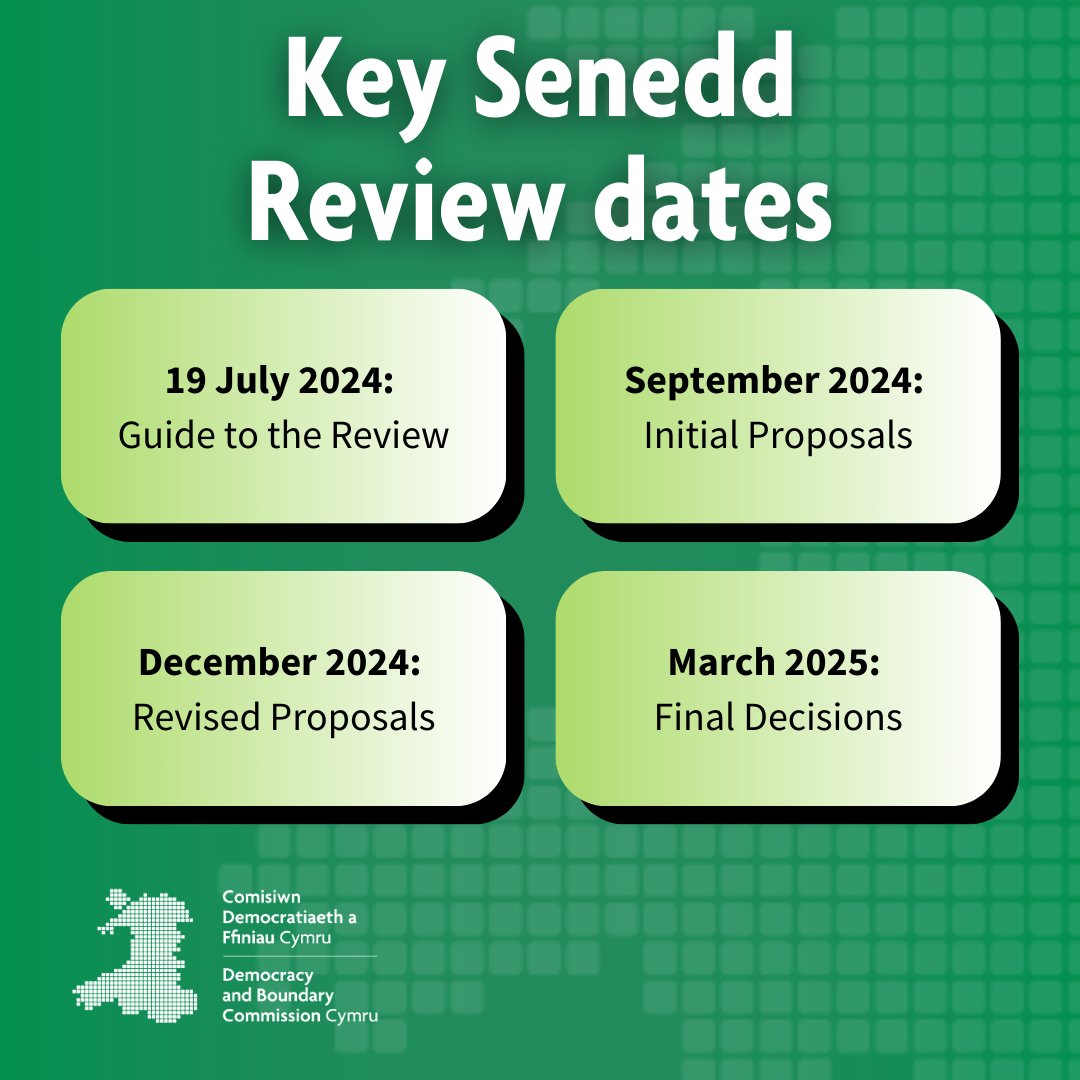 Key Senedd Review dates

19 July 2024:
Guide to the Review

September 2024:
Initial Proposals

December 2024:
Revised Proposals

March 2025:
Final Decisions

Comisiwn Democratiaeth a Ffiniau Cymru

Democracy and Boundary Commission Cymru